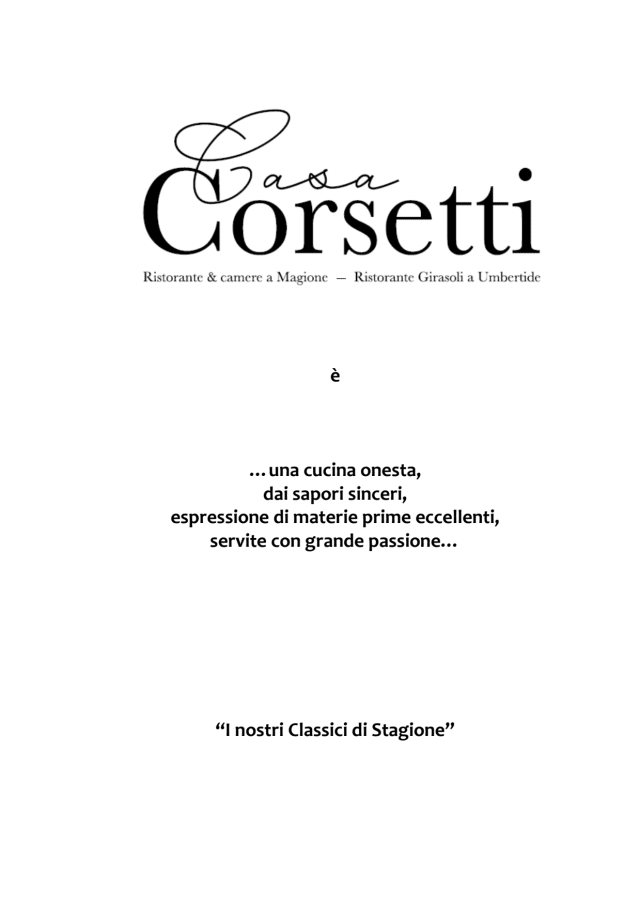 Casa Corsetti

Ristorante & camere a Magione — Ristorante Girasoli a Umbertide

è

…una cucina onesta,
dai sapori sinceri,
espressione di materie prime eccellenti,
servite con grande passione…

“I nostri Classici di Stagione”